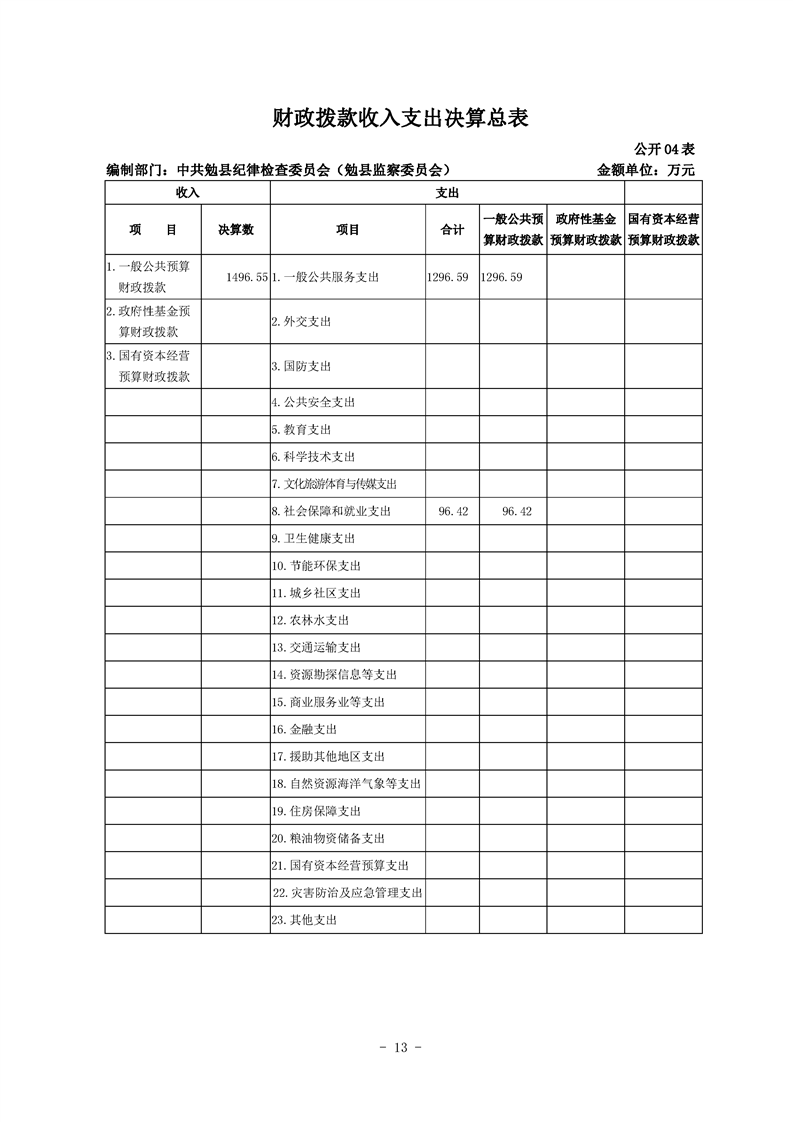 财政拨款收入支出决算总表

公开04表

编制部门：中共勉县纪律检查委员会（勉县监察委员会）

金额单位：万元

| 收入 | | 支出 | | | | |
|---|---|---|---|---|---|---|
| 项　目 | 决算数 | 项目 | 合计 | 一般公共预算财政拨款 | 政府性基金预算财政拨款 | 国有资本经营预算财政拨款 |
| 1.一般公共预算财政拨款 | 1496.55 | 1.一般公共服务支出 | 1296.59 | 1296.59 | | |
| 2.政府性基金预算财政拨款 | | 2.外交支出 | | | | |
| 3.国有资本经营预算财政拨款 | | 3.国防支出 | | | | |
| | | 4.公共安全支出 | | | | |
| | | 5.教育支出 | | | | |
| | | 6.科学技术支出 | | | | |
| | | 7.文化旅游体育与传媒支出 | | | | |
| | | 8.社会保障和就业支出 | 96.42 | 96.42 | | |
| | | 9.卫生健康支出 | | | | |
| | | 10.节能环保支出 | | | | |
| | | 11.城乡社区支出 | | | | |
| | | 12.农林水支出 | | | | |
| | | 13.交通运输支出 | | | | |
| | | 14.资源勘探信息等支出 | | | | |
| | | 15.商业服务业等支出 | | | | |
| | | 16.金融支出 | | | | |
| | | 17.援助其他地区支出 | | | | |
| | | 18.自然资源海洋气象等支出 | | | | |
| | | 19.住房保障支出 | | | | |
| | | 20.粮油物资储备支出 | | | | |
| | | 21.国有资本经营预算支出 | | | | |
| | | 22.灾害防治及应急管理支出 | | | | |
| | | 23.其他支出 | | | | |

- 13 -